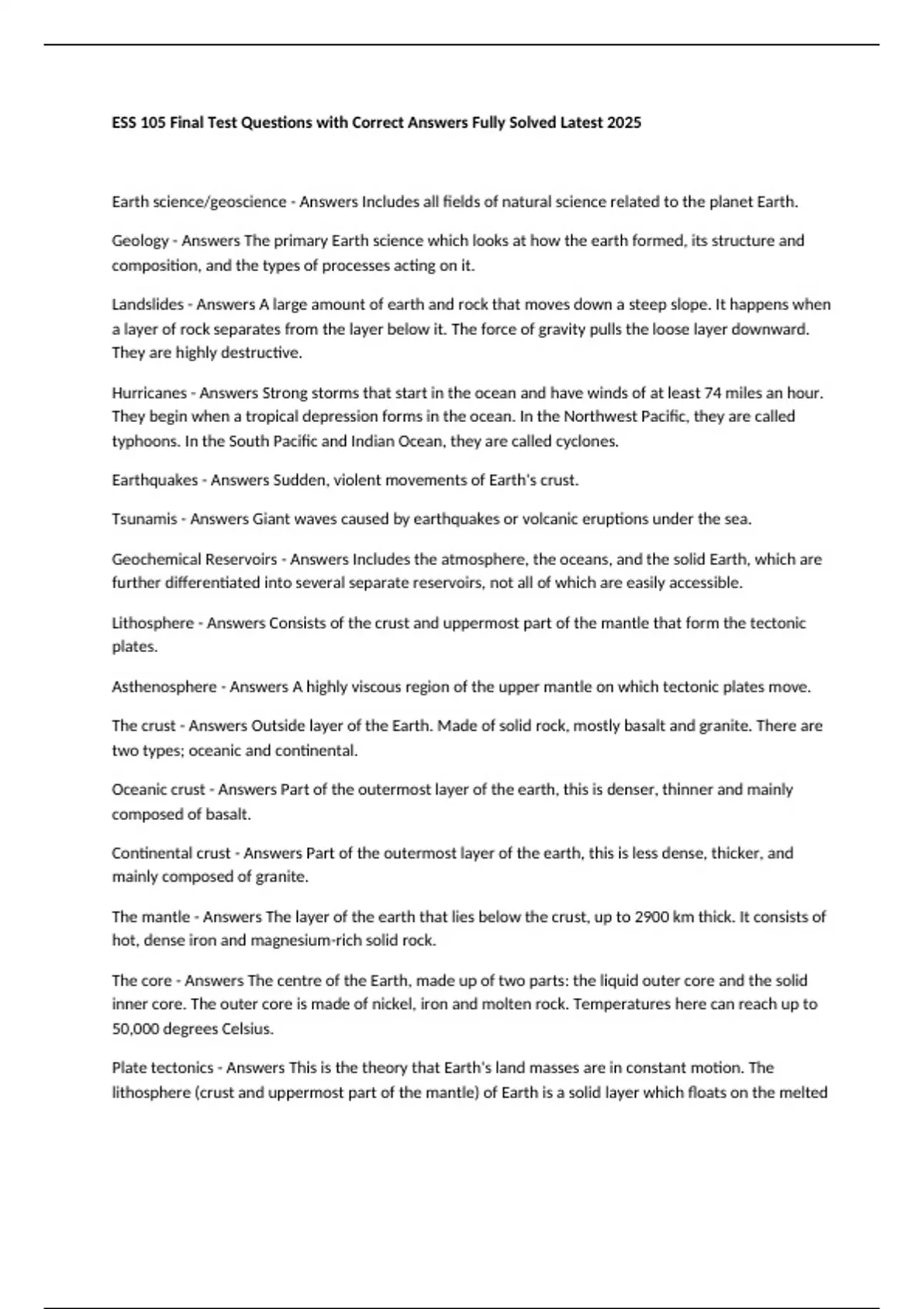 ESS 105 Final Test Questions with Correct Answers Fully Solved Latest 2025

Earth science/geoscience - Answers Includes all fields of natural science related to the planet Earth.

Geology - Answers The primary Earth science which looks at how the earth formed, its structure and composition, and the types of processes acting on it.

Landslides - Answers A large amount of earth and rock that moves down a steep slope. It happens when a layer of rock separates from the layer below it. The force of gravity pulls the loose layer downward. They are highly destructive.

Hurricanes - Answers Strong storms that start in the ocean and have winds of at least 74 miles an hour. They begin when a tropical depression forms in the ocean. In the Northwest Pacific, they are called typhoons. In the South Pacific and Indian Ocean, they are called cyclones.

Earthquakes - Answers Sudden, violent movements of Earth's crust.

Tsunamis - Answers Giant waves caused by earthquakes or volcanic eruptions under the sea.

Geochemical Reservoirs - Answers Includes the atmosphere, the oceans, and the solid Earth, which are further differentiated into several separate reservoirs, not all of which are easily accessible.

Lithosphere - Answers Consists of the crust and uppermost part of the mantle that form the tectonic plates.

Asthenosphere - Answers A highly viscous region of the upper mantle on which tectonic plates move.

The crust - Answers Outside layer of the Earth. Made of solid rock, mostly basalt and granite. There are two types; oceanic and continental.

Oceanic crust - Answers Part of the outermost layer of the earth, this is denser, thinner and mainly composed of basalt.

Continental crust - Answers Part of the outermost layer of the earth, this is less dense, thicker, and mainly composed of granite.

The mantle - Answers The layer of the earth that lies below the crust, up to 2900 km thick. It consists of hot, dense iron and magnesium-rich solid rock.

The core - Answers The centre of the Earth, made up of two parts: the liquid outer core and the solid inner core. The outer core is made of nickel, iron and molten rock. Temperatures here can reach up to 50,000 degrees Celsius.

Plate tectonics - Answers This is the theory that Earth's land masses are in constant motion. The lithosphere (crust and uppermost part of the mantle) of Earth is a solid layer which floats on the melted